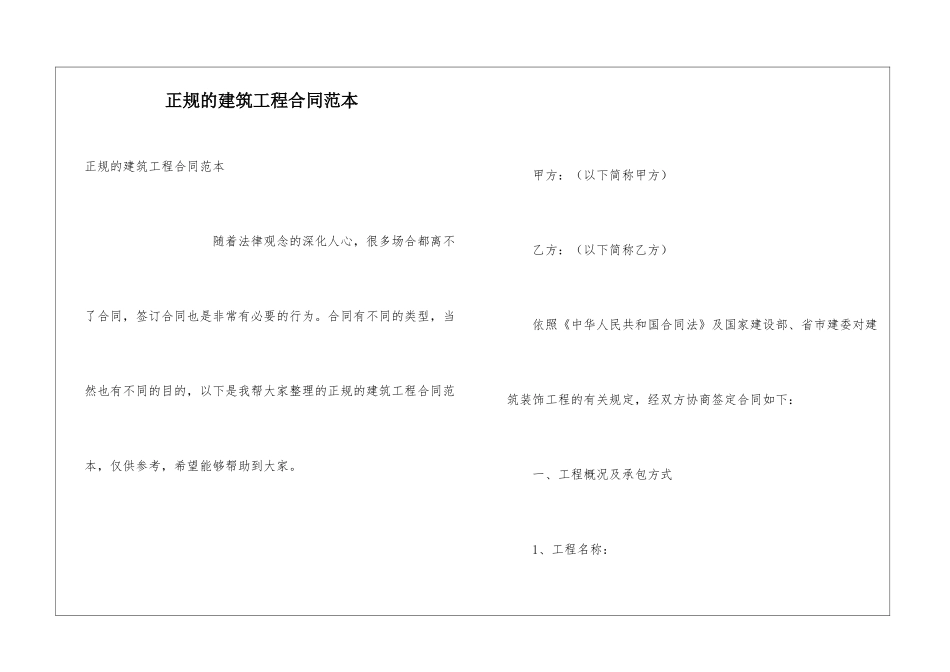 正规的建筑工程合同范本

正规的建筑工程合同范本

随着法律观念的深化人心，很多场合都离不了合同，签订合同也是非常有必要的行为。合同有不同的类型，当然也有不同的目的，以下是我帮大家整理的正规的建筑工程合同范本，仅供参考，希望能够帮助到大家。

甲方：（以下简称甲方）

乙方：（以下简称乙方）

依照《中华人民共和国合同法》及国家建设部、省市建委对建筑装饰工程的有关规定，经双方协商签定合同如下：

一、工程概况及承包方式

1、工程名称：